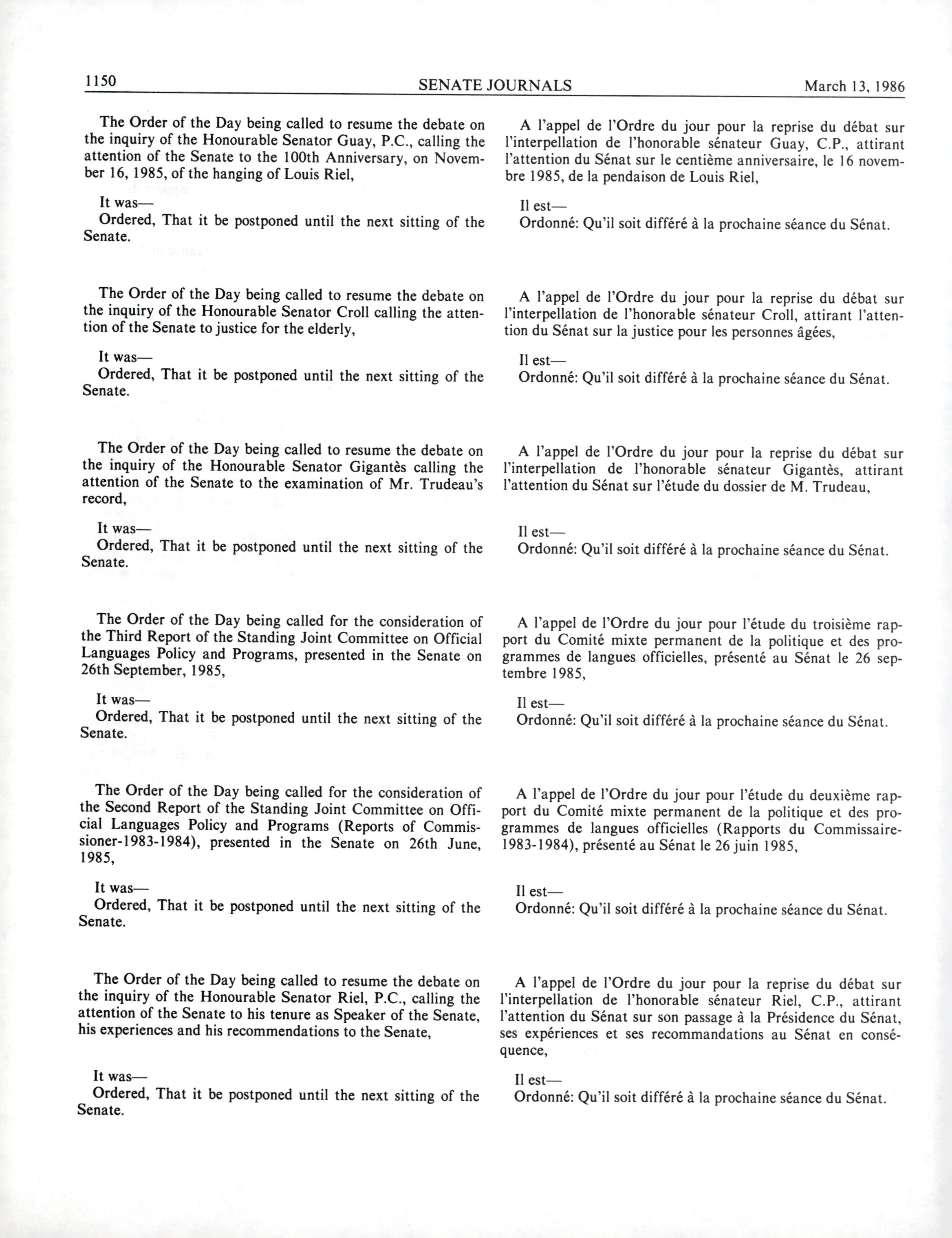 1150 SENATE JOURNALS March 13, 1986

The Order of the Day being called to resume the debate on the inquiry of the Honourable Senator Guay, P.C., calling the attention of the Senate to the 100th Anniversary, on November 16, 1985, of the hanging of Louis Riel,

It was—
Ordered, That it be postponed until the next sitting of the Senate.

The Order of the Day being called to resume the debate on the inquiry of the Honourable Senator Croll calling the attention of the Senate to justice for the elderly,

It was—
Ordered, That it be postponed until the next sitting of the Senate.

The Order of the Day being called to resume the debate on the inquiry of the Honourable Senator Gigantès calling the attention of the Senate to the examination of Mr. Trudeau's record,

It was—
Ordered, That it be postponed until the next sitting of the Senate.

The Order of the Day being called for the consideration of the Third Report of the Standing Joint Committee on Official Languages Policy and Programs, presented in the Senate on 26th September, 1985,

It was—
Ordered, That it be postponed until the next sitting of the Senate.

The Order of the Day being called for the consideration of the Second Report of the Standing Joint Committee on Official Languages Policy and Programs (Reports of Commissioner-1983-1984), presented in the Senate on 26th June, 1985,

It was—
Ordered, That it be postponed until the next sitting of the Senate.

The Order of the Day being called to resume the debate on the inquiry of the Honourable Senator Riel, P.C., calling the attention of the Senate to his tenure as Speaker of the Senate, his experiences and his recommendations to the Senate,

It was—
Ordered, That it be postponed until the next sitting of the Senate.

A l'appel de l'Ordre du jour pour la reprise du débat sur l'interpellation de l'honorable sénateur Guay, C.P., attirant l'attention du Sénat sur le centième anniversaire, le 16 novembre 1985, de la pendaison de Louis Riel,

Il est—
Ordonné: Qu'il soit différé à la prochaine séance du Sénat.

A l'appel de l'Ordre du jour pour la reprise du débat sur l'interpellation de l'honorable sénateur Croll, attirant l'attention du Sénat sur la justice pour les personnes âgées,

Il est—
Ordonné: Qu'il soit différé à la prochaine séance du Sénat.

A l'appel de l'Ordre du jour pour la reprise du débat sur l'interpellation de l'honorable sénateur Gigantès, attirant l'attention du Sénat sur l'étude du dossier de M. Trudeau,

Il est—
Ordonné: Qu'il soit différé à la prochaine séance du Sénat.

A l'appel de l'Ordre du jour pour l'étude du troisième rapport du Comité mixte permanent de la politique et des programmes de langues officielles, présenté au Sénat le 26 septembre 1985,

Il est—
Ordonné: Qu'il soit différé à la prochaine séance du Sénat.

A l'appel de l'Ordre du jour pour l'étude du deuxième rapport du Comité mixte permanent de la politique et des programmes de langues officielles (Rapports du Commissaire-1983-1984), présenté au Sénat le 26 juin 1985,

Il est—
Ordonné: Qu'il soit différé à la prochaine séance du Sénat.

A l'appel de l'Ordre du jour pour la reprise du débat sur l'interpellation de l'honorable sénateur Riel, C.P., attirant l'attention du Sénat sur son passage à la Présidence du Sénat, ses expériences et ses recommandations au Sénat en conséquence,

Il est—
Ordonné: Qu'il soit différé à la prochaine séance du Sénat.